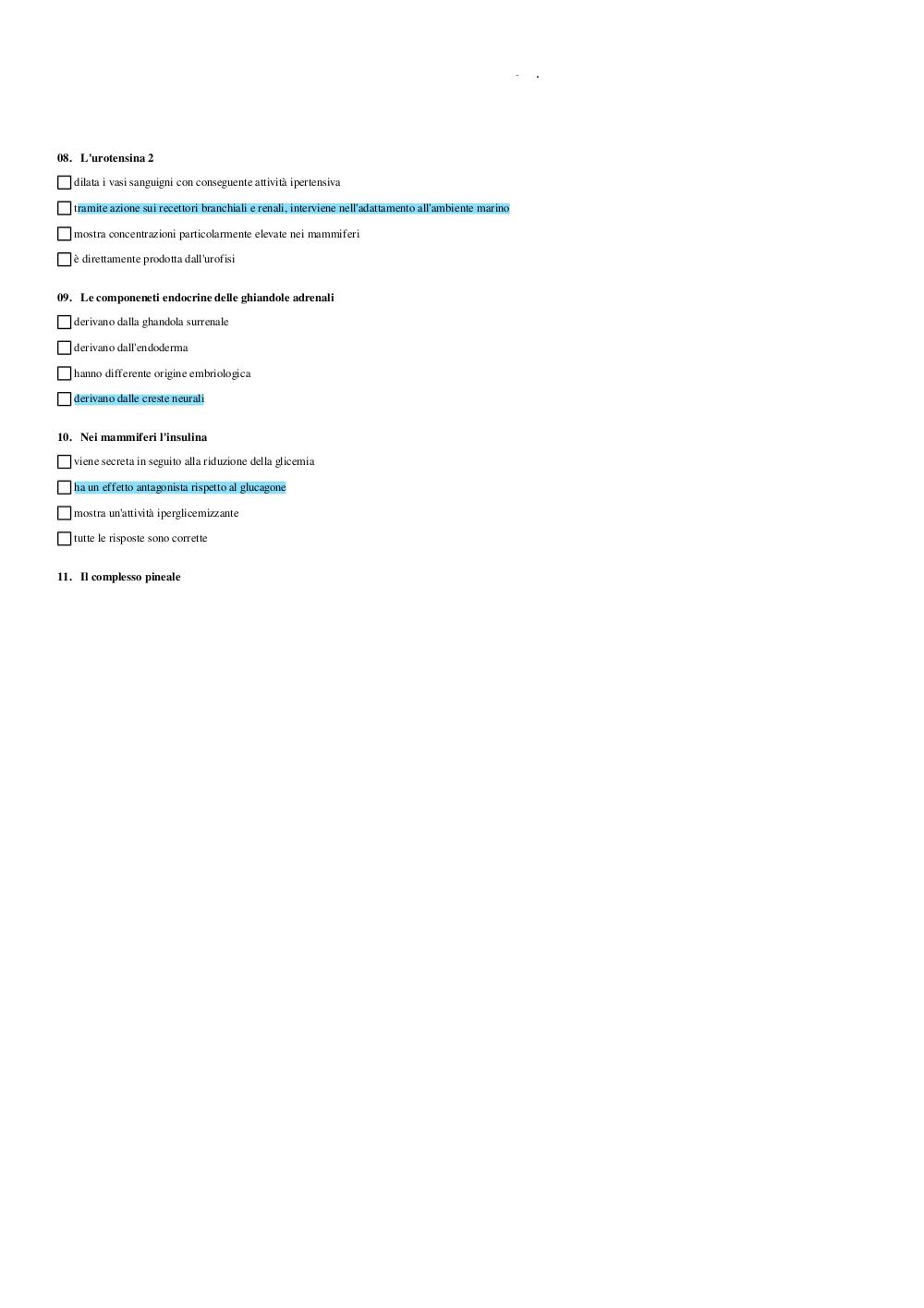 08. L'urotensina 2

dilata i vasi sanguigni con conseguente attività ipertensiva

tramite azione sui recettori branchiali e renali, interviene nell'adattamento all'ambiente marino

mostra concentrazioni particolarmente elevate nei mammiferi

è direttamente prodotta dall'urofisi

09. Le componeneti endocrine delle ghiandole adrenali

derivano dalla ghandola surrenale

derivano dall'endoderma

hanno differente origine embriologica

derivano dalle creste neurali

10. Nei mammiferi l'insulina

viene secreta in seguito alla riduzione della glicemia

ha un effetto antagonista rispetto al glucagone

mostra un'attività iperglicemizzante

tutte le risposte sono corrette

11. Il complesso pineale